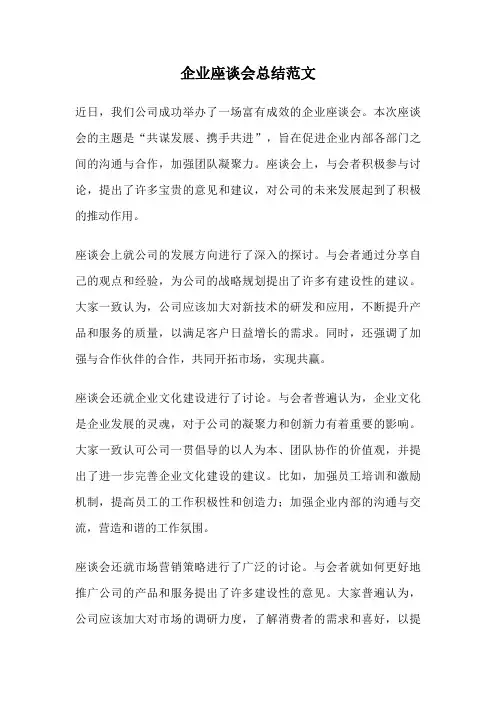 企业座谈会总结范文

近日，我们公司成功举办了一场富有成效的企业座谈会。本次座谈会的主题是“共谋发展、携手共进”，旨在促进企业内部各部门之间的沟通与合作，加强团队凝聚力。座谈会上，与会者积极参与讨论，提出了许多宝贵的意见和建议，对公司的未来发展起到了积极的推动作用。

座谈会上就公司的发展方向进行了深入的探讨。与会者通过分享自己的观点和经验，为公司的战略规划提出了许多有建设性的建议。大家一致认为，公司应该加大对新技术的研发和应用，不断提升产品和服务的质量，以满足客户日益增长的需求。同时，还强调了加强与合作伙伴的合作，共同开拓市场，实现共赢。

座谈会还就企业文化建设进行了讨论。与会者普遍认为，企业文化是企业发展的灵魂，对于公司的凝聚力和创新力有着重要的影响。大家一致认可公司一贯倡导的以人为本、团队协作的价值观，并提出了进一步完善企业文化建设的建议。比如，加强员工培训和激励机制，提高员工的工作积极性和创造力；加强企业内部的沟通与交流，营造和谐的工作氛围。

座谈会还就市场营销策略进行了广泛的讨论。与会者就如何更好地推广公司的产品和服务提出了许多建设性的意见。大家普遍认为，公司应该加大对市场的调研力度，了解消费者的需求和喜好，以提